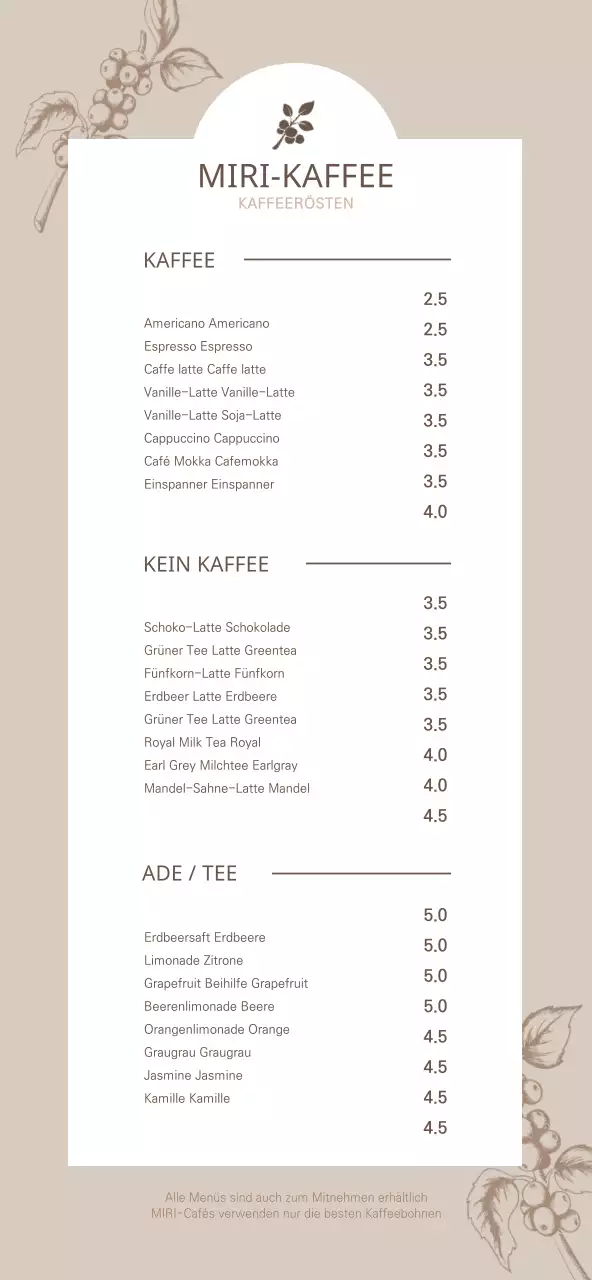 MIRI-KAFFEE
KAFFEERÖSTEN

KAFFEE

Americano Americano
Espresso Espresso
Caffe latte Caffe latte
Vanille-Latte Vanille-Latte
Vanille-Latte Soja-Latte
Cappuccino Cappuccino
Café Mokka Cafemokka
Einspanner Einspanner

2.5
2.5
3.5
3.5
3.5
3.5
3.5
4.0

KEIN KAFFEE

Schoko-Latte Schokolade
Grüner Tee Latte Greentea
Fünfkorn-Latte Fünfkorn
Erdbeer Latte Erdbeere
Grüner Tee Latte Greentea
Royal Milk Tea Royal
Earl Grey Milchtee Earlgray
Mandel-Sahne-Latte Mandel

3.5
3.5
3.5
3.5
3.5
4.0
4.0
4.5

ADE / TEE

Erdbeersaft Erdbeere
Limonade Zitrone
Grapefruit Beihilfe Grapefruit
Beerenlimonade Beere
Orangenlimonade Orange
Graugrau Graugrau
Jasmine Jasmine
Kamille Kamille

5.0
5.0
5.0
5.0
4.5
4.5
4.5
4.5

Alle Menüs sind auch zum Mitnehmen erhältlich
MIRI-Cafés verwenden nur die besten Kaffeebohnen